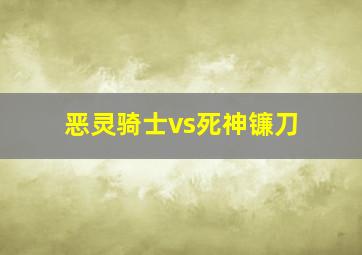 恶灵骑士vs死神镰刀